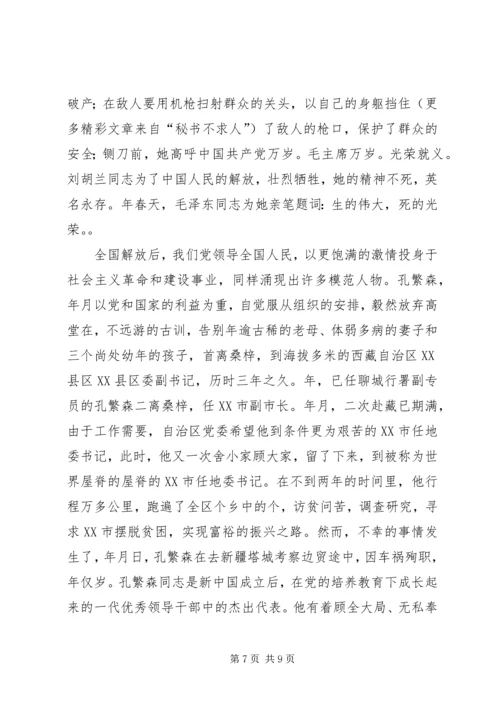 破产；在敌人要用机枪扫射群众的关头，以自己的身躯挡住（更多精彩文章来自“秘书不求人”）了敌人的枪口，保护了群众的安全；铡刀前，她高呼中国共产党万岁。毛主席万岁。光荣就义。刘胡兰同志为了中国人民的解放，壮烈牺牲，她的精神不死，英名永存。年春天，毛泽东同志为她亲笔题词：生的伟大，死的光荣。。

全国解放后，我们党领导全国人民，以更饱满的激情投身于社会主义革命和建设事业，同样涌现出许多模范人物。孔繁森，年月以党和国家的利益为重，自觉服从组织的安排，毅然放弃高堂在，不远游的古训，告别年逾古稀的老母、体弱多病的妻子和三个尚处幼年的孩子，首离桑梓，到海拔多米的西藏自治区XX县区XX县区委副书记，历时三年之久。年，已任聊城行署副专员的孔繁森二离桑梓，任XX市副市长。年月，二次赴藏已期满，由于工作需要，自治区党委希望他到条件更为艰苦的XX市任地委书记，此时，他又一次舍小家顾大家，留了下来，到被称为世界屋脊的屋脊的XX市任地委书记。在不到两年的时间里，他行程万多公里，跑遍了全区个乡中的个，访贫问苦，调查研究，寻求XX市摆脱贫困，实现富裕的振兴之路。然而，不幸的事情发生了，年月日，孔繁森在去新疆塔城考察边贸途中，因车祸殉职，年仅岁。孔繁森同志是新中国成立后，在党的培养教育下成长起来的一代优秀领导干部中的杰出代表。他有着顾全大局、无私奉

第7页 共9页